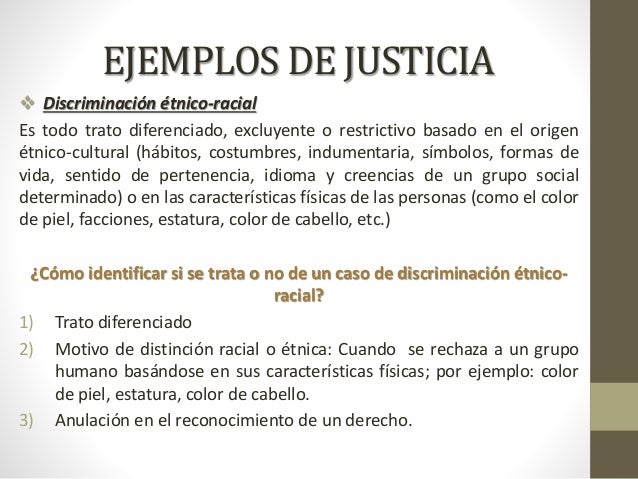 EJEMPLOS DE JUSTICIA

❖ Discriminación étnico-racial

Es todo trato diferenciado, excluyente o restrictivo basado en el origen étnico-cultural (hábitos, costumbres, indumentaria, símbolos, formas de vida, sentido de pertenencia, idioma y creencias de un grupo social determinado) o en las características físicas de las personas (como el color de piel, facciones, estatura, color de cabello, etc.)

¿Cómo identificar si se trata o no de un caso de discriminación étnico-racial?

1) Trato diferenciado
2) Motivo de distinción racial o étnica: Cuando se rechaza a un grupo humano basándose en sus características físicas; por ejemplo: color de piel, estatura, color de cabello.
3) Anulación en el reconocimiento de un derecho.